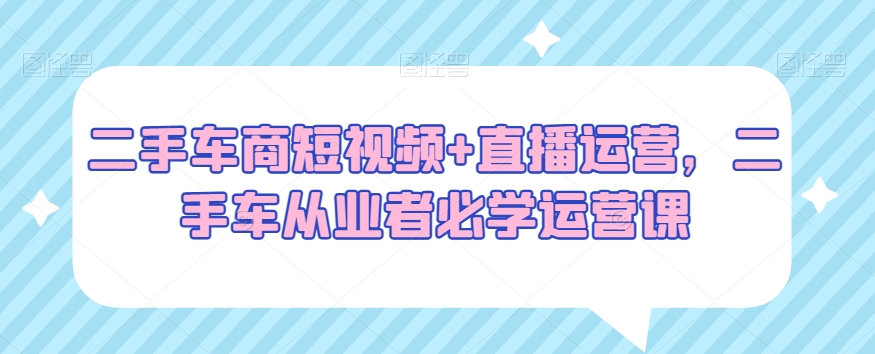 图怪兽 图怪兽 图怪兽

二手车商短视频+直播运营，二手车从业者必学运营课